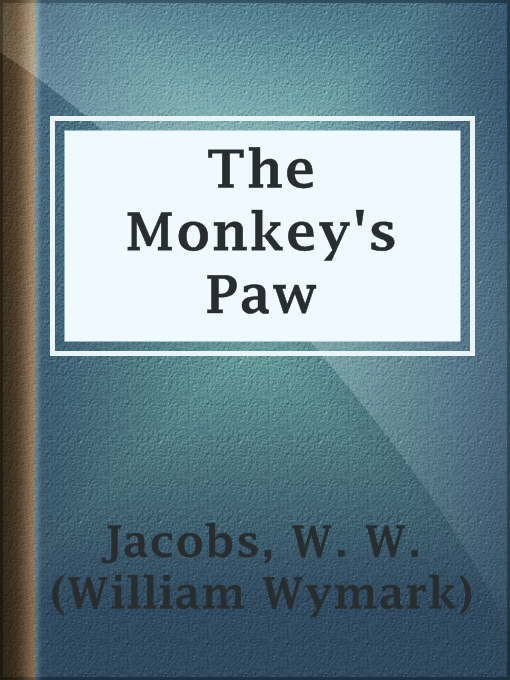 The Monkey's Paw

Jacobs, W. W. (William Wymark)